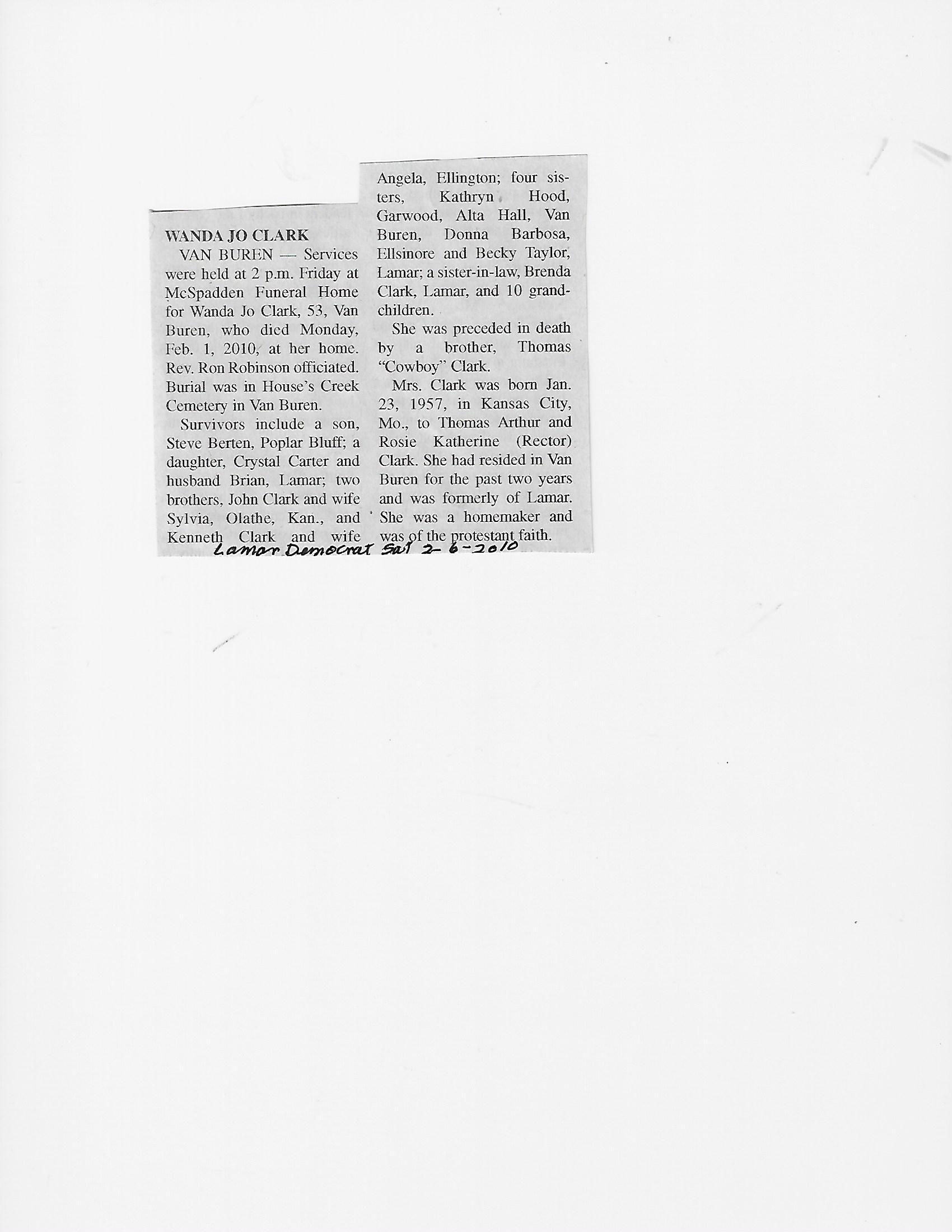 WANDA JO CLARK

VAN BUREN — Services were held at 2 p.m. Friday at McSpadden Funeral Home for Wanda Jo Clark, 53, Van Buren, who died Monday, Feb. 1, 2010, at her home. Rev. Ron Robinson officiated. Burial was in House's Creek Cemetery in Van Buren.

Survivors include a son, Steve Berten, Poplar Bluff; a daughter, Crystal Carter and husband Brian, Lamar; two brothers, John Clark and wife Sylvia, Olathe, Kan., and Kenneth Clark and wife Angela, Ellington; four sisters, Kathryn Hood, Garwood, Alta Hall, Van Buren, Donna Barbosa, Ellsinore and Becky Taylor, Lamar; a sister-in-law, Brenda Clark, Lamar, and 10 grandchildren.

She was preceded in death by a brother, Thomas "Cowboy" Clark.

Mrs. Clark was born Jan. 23, 1957, in Kansas City, Mo., to Thomas Arthur and Rosie Katherine (Rector) Clark. She had resided in Van Buren for the past two years and was formerly of Lamar. She was a homemaker and was of the protestant faith.

Lamar Democrat Sat 2-6-2010